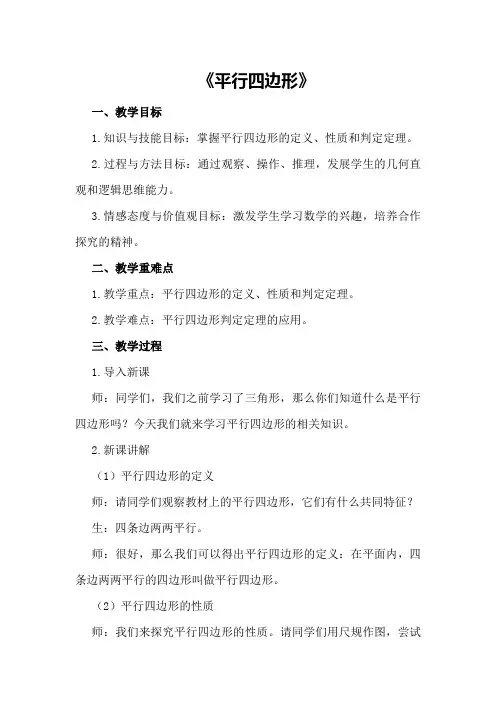 《平行四边形》

一、教学目标

1.知识与技能目标：掌握平行四边形的定义、性质和判定定理。

2.过程与方法目标：通过观察、操作、推理，发展学生的几何直观和逻辑思维能力。

3.情感态度与价值观目标：激发学生学习数学的兴趣，培养合作探究的精神。

二、教学重难点

1.教学重点：平行四边形的定义、性质和判定定理。

2.教学难点：平行四边形判定定理的应用。

三、教学过程

1.导入新课

师：同学们，我们之前学习了三角形，那么你们知道什么是平行四边形吗？今天我们就来学习平行四边形的相关知识。

2.新课讲解

（1）平行四边形的定义

师：请同学们观察教材上的平行四边形，它们有什么共同特征？

生：四条边两两平行。

师：很好，那么我们可以得出平行四边形的定义：在平面内，四条边两两平行的四边形叫做平行四边形。

（2）平行四边形的性质

师：我们来探究平行四边形的性质。请同学们用尺规作图，尝试